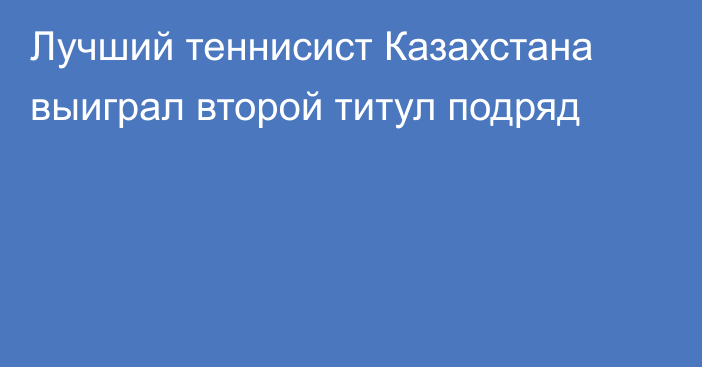 Лучший теннисист Казахстана выиграл второй титул подряд